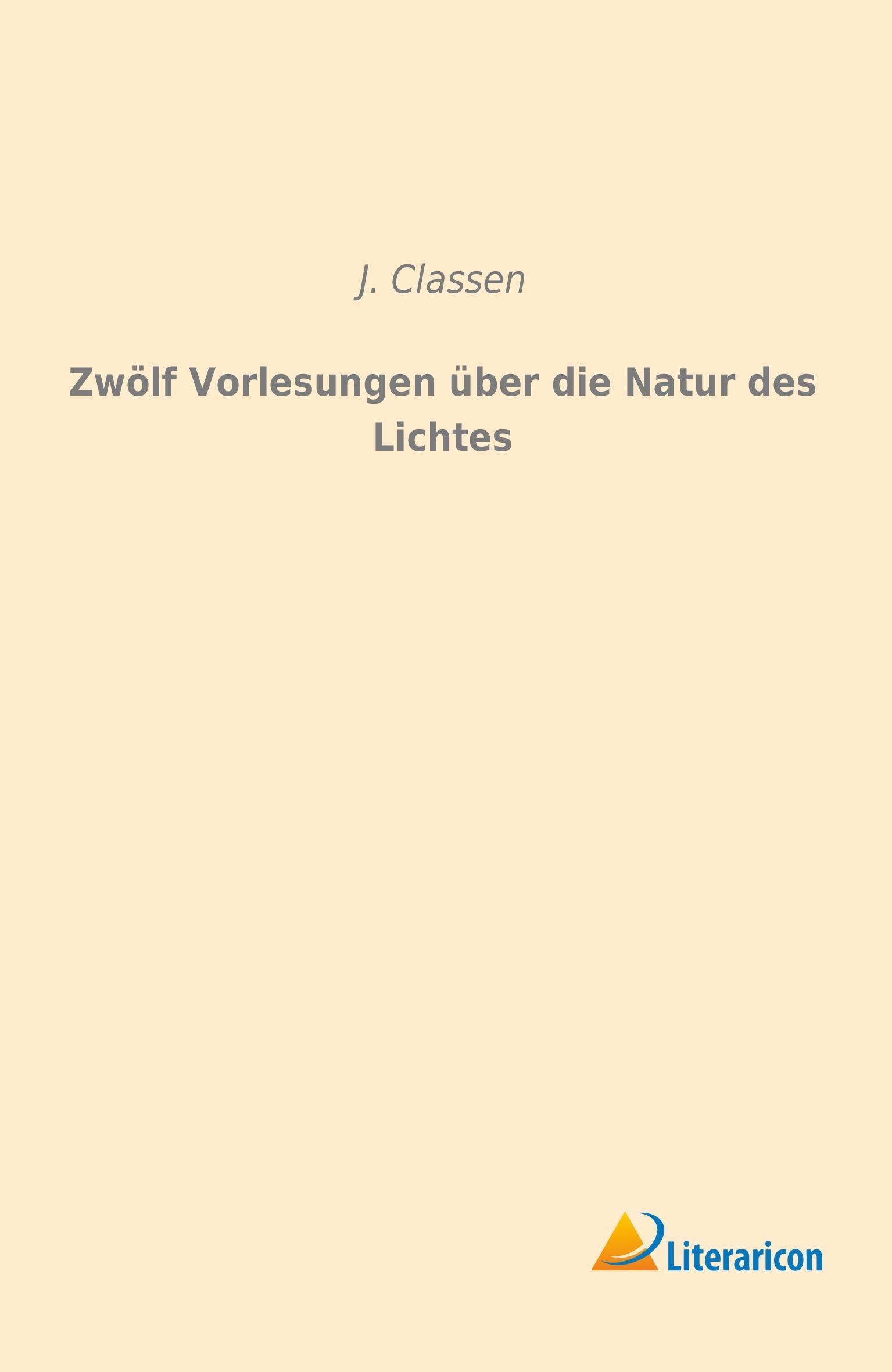 J. Classen

Zwölf Vorlesungen über die Natur des Lichtes

Literaricon